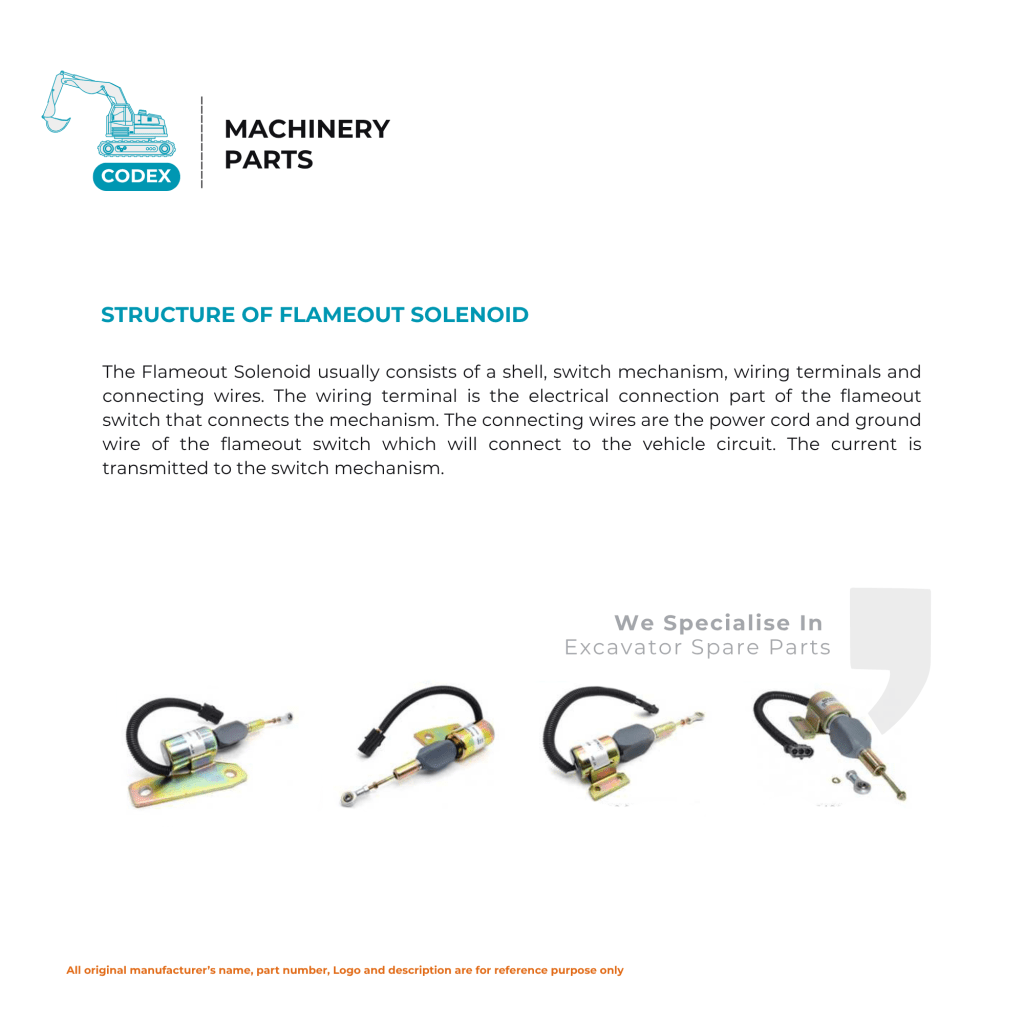 CODEX

MACHINERY PARTS

STRUCTURE OF FLAMEOUT SOLENOID

The Flameout Solenoid usually consists of a shell, switch mechanism, wiring terminals and connecting wires. The wiring terminal is the electrical connection part of the flameout switch that connects the mechanism. The connecting wires are the power cord and ground wire of the flameout switch which will connect to the vehicle circuit. The current is transmitted to the switch mechanism.

We Specialise In
Excavator Spare Parts

All original manufacturer's name, part number, Logo and description are for reference purpose only